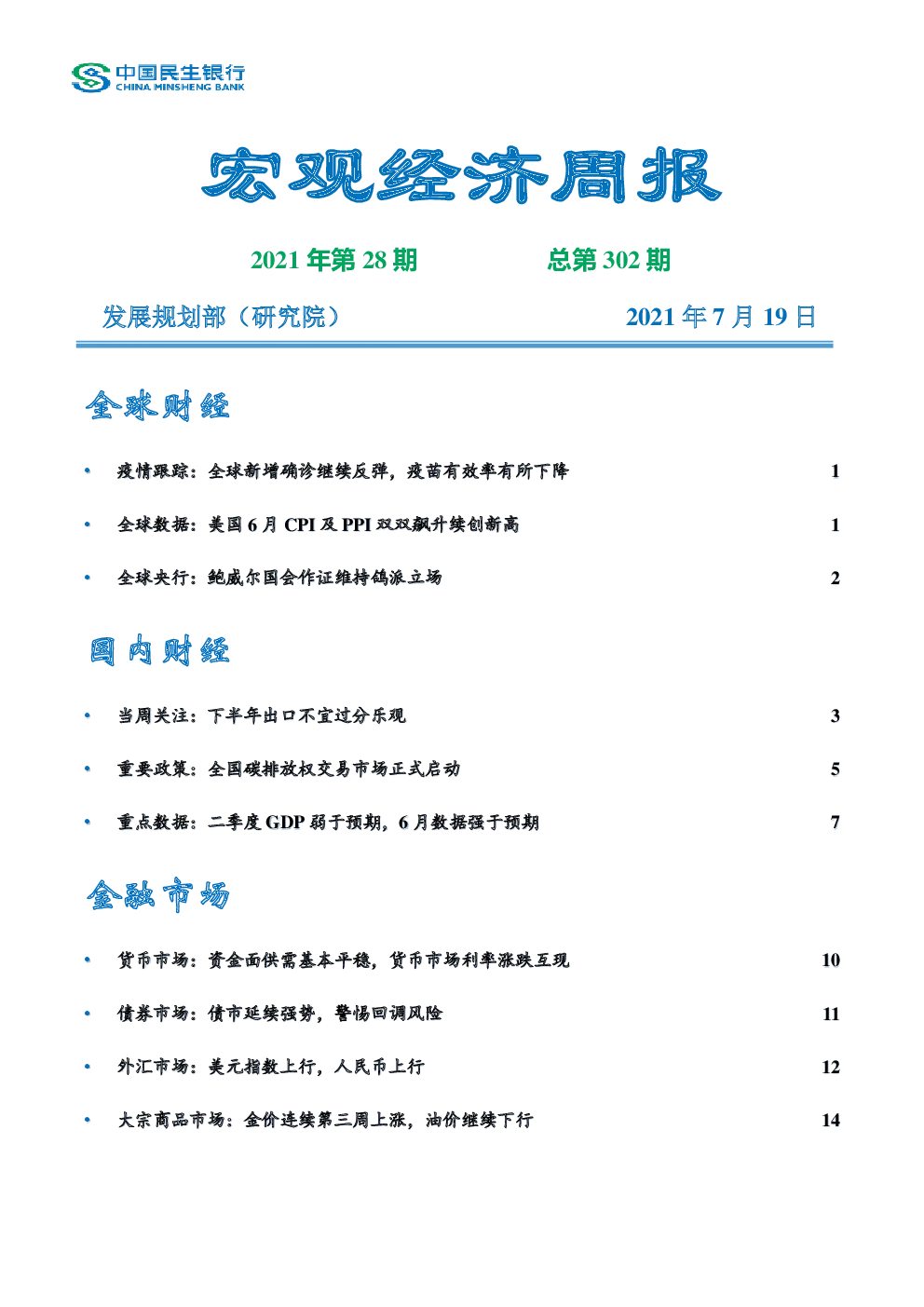 中国民生银行
CHINA MINSHENG BANK

宏观经济周报

2021 年第 28 期　　总第 302 期

发展规划部（研究院）　　2021 年 7 月 19 日

全球财经

• 疫情跟踪：全球新增确诊继续反弹，疫苗有效率有所下降　1

• 全球数据：美国 6 月 CPI 及 PPI 双双飙升续创新高　1

• 全球央行：鲍威尔国会作证维持鸽派立场　2

国内财经

• 当周关注：下半年出口不宜过分乐观　3

• 重要政策：全国碳排放权交易市场正式启动　5

• 重点数据：二季度 GDP 弱于预期，6 月数据强于预期　7

金融市场

• 货币市场：资金面供需基本平稳，货币市场利率涨跌互现　10

• 债券市场：债市延续强势，警惕回调风险　11

• 外汇市场：美元指数上行，人民币上行　12

• 大宗商品市场：金价连续第三周上涨，油价继续下行　14